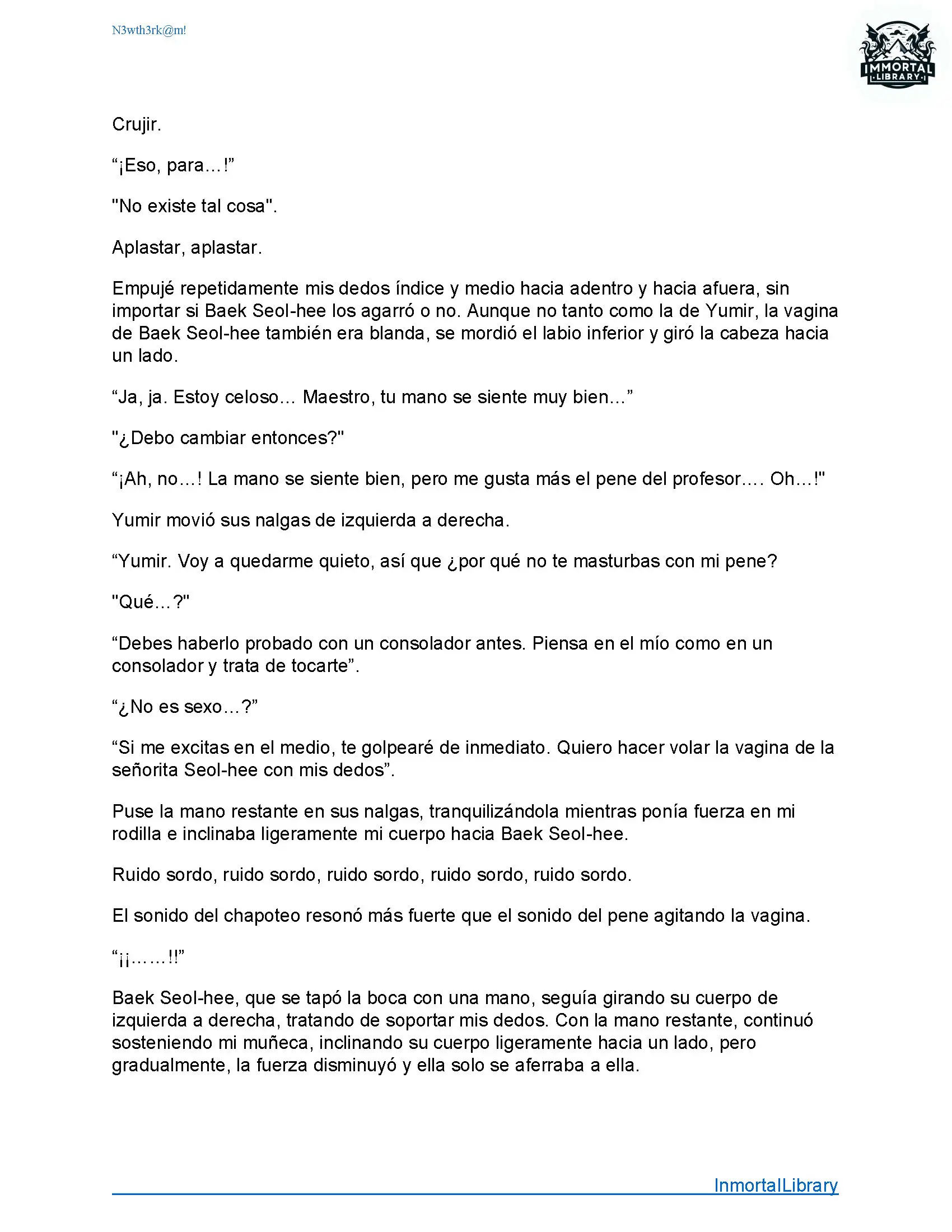 N3wth3rk@m!

IMMORTAL LIBRARY

Crujir.

“¡Eso, para…!”

"No existe tal cosa".

Aplastar, aplastar.

Empujé repetidamente mis dedos índice y medio hacia adentro y hacia afuera, sin importar si Baek Seol-hee los agarró o no. Aunque no tanto como la de Yumir, la vagina de Baek Seol-hee también era blanda, se mordió el labio inferior y giró la cabeza hacia un lado.

“Ja, ja. Estoy celoso… Maestro, tu mano se siente muy bien…”

"¿Debo cambiar entonces?"

“¡Ah, no…! La mano se siente bien, pero me gusta más el pene del profesor…. Oh…!"

Yumir movió sus nalgas de izquierda a derecha.

“Yumir. Voy a quedarme quieto, así que ¿por qué no te masturbas con mi pene?

"Qué…?"

“Debes haberlo probado con un consolador antes. Piensa en el mío como en un consolador y trata de tocarte”.

“¿No es sexo…?”

“Si me excitas en el medio, te golpearé de inmediato. Quiero hacer volar la vagina de la señorita Seol-hee con mis dedos”.

Puse la mano restante en sus nalgas, tranquilizándola mientras ponía fuerza en mi rodilla e inclinaba ligeramente mi cuerpo hacia Baek Seol-hee.

Ruido sordo, ruido sordo, ruido sordo, ruido sordo, ruido sordo.

El sonido del chapoteo resonó más fuerte que el sonido del pene agitando la vagina.

“¡¡……!!”

Baek Seol-hee, que se tapó la boca con una mano, seguía girando su cuerpo de izquierda a derecha, tratando de soportar mis dedos. Con la mano restante, continuó sosteniendo mi muñeca, inclinando su cuerpo ligeramente hacia un lado, pero gradualmente, la fuerza disminuyó y ella solo se aferraba a ella.

InmortalLibrary